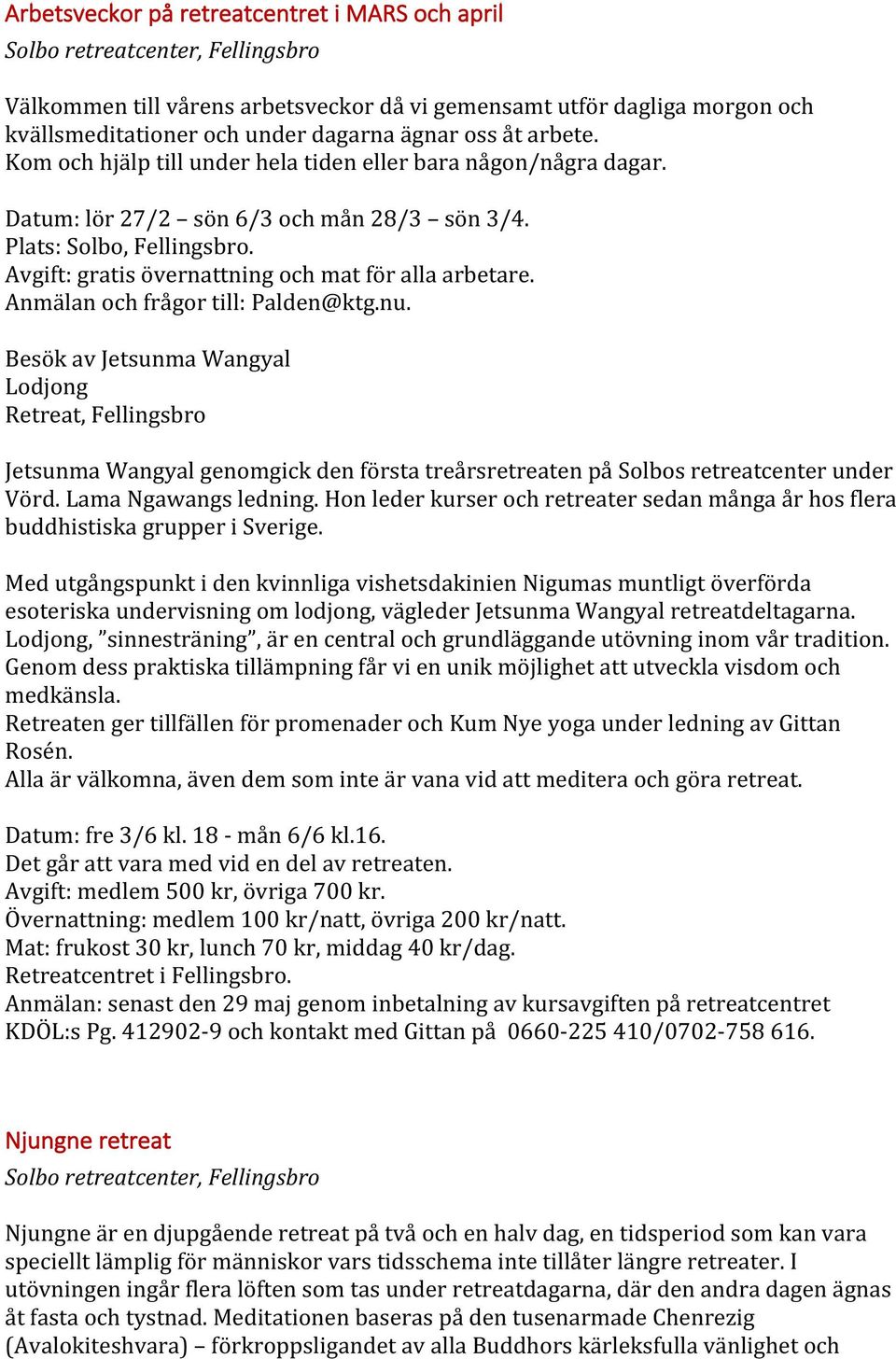 Arbetsveckor på retreatcentret i MARS och april
Solbo retreatcenter, Fellingsbro

Välkommen till vårens arbetsveckor då vi gemensamt utför dagliga morgon och kvällsmeditationer och under dagarna ägnar oss åt arbete.
Kom och hjälp till under hela tiden eller bara någon/några dagar.

Datum: lör 27/2 – sön 6/3 och mån 28/3 – sön 3/4.
Plats: Solbo, Fellingsbro.
Avgift: gratis övernattning och mat för alla arbetare.
Anmälan och frågor till: Palden@ktg.nu.

Besök av Jetsunma Wangyal
Lodjong
Retreat, Fellingsbro

Jetsunma Wangyal genomgick den första treårsretreaten på Solbos retreatcenter under Vörd. Lama Ngawangs ledning. Hon leder kurser och retreater sedan många år hos flera buddhistiska grupper i Sverige.

Med utgångspunkt i den kvinnliga vishetsdakinien Nigumas muntligt överförda esoteriska undervisning om lodjong, vägleder Jetsunma Wangyal retreatdeltagarna.
Lodjong, ”sinnesträning”, är en central och grundläggande utövning inom vår tradition.
Genom dess praktiska tillämpning får vi en unik möjlighet att utveckla visdom och medkänsla.
Retreaten ger tillfällen för promenader och Kum Nye yoga under ledning av Gittan Rosén.
Alla är välkomna, även dem som inte är vana vid att meditera och göra retreat.

Datum: fre 3/6 kl. 18 - mån 6/6 kl.16.
Det går att vara med vid en del av retreaten.
Avgift: medlem 500 kr, övriga 700 kr.
Övernattning: medlem 100 kr/natt, övriga 200 kr/natt.
Mat: frukost 30 kr, lunch 70 kr, middag 40 kr/dag.
Retreatcentret i Fellingsbro.
Anmälan: senast den 29 maj genom inbetalning av kursavgiften på retreatcentret KDÖL:s Pg. 412902-9 och kontakt med Gittan på 0660-225 410/0702-758 616.

Njungne retreat
Solbo retreatcenter, Fellingsbro

Njungne är en djupgående retreat på två och en halv dag, en tidsperiod som kan vara speciellt lämplig för människor vars tidsschema inte tillåter längre retreater. I utövningen ingår flera löften som tas under retreatdagarna, där den andra dagen ägnas åt fasta och tystnad. Meditationen baseras på den tusenarmade Chenrezig (Avalokiteshvara) – förkroppsligandet av alla Buddhors kärleksfulla vänlighet och